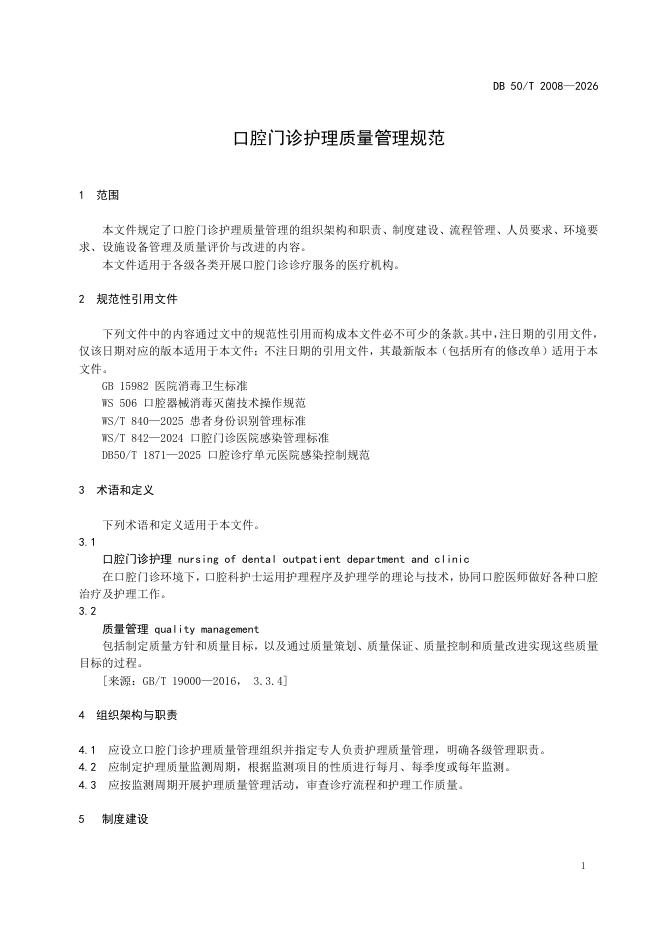 DB 50/T 2008—2026

口腔门诊护理质量管理规范

1 范围

本文件规定了口腔门诊护理质量管理的组织架构和职责、制度建设、流程管理、人员要求、环境要求、设施设备管理及质量评价与改进的内容。

本文件适用于各级各类开展口腔门诊诊疗服务的医疗机构。

2 规范性引用文件

下列文件中的内容通过文中的规范性引用而构成本文件必不可少的条款。其中，注日期的引用文件，仅该日期对应的版本适用于本文件；不注日期的引用文件，其最新版本（包括所有的修改单）适用于本文件。

GB 15982 医院消毒卫生标准

WS 506 口腔器械消毒灭菌技术操作规范

WS/T 840—2025 患者身份识别管理标准

WS/T 842—2024 口腔门诊医院感染管理标准

DB50/T 1871—2025 口腔诊疗单元医院感染控制规范

3 术语和定义

下列术语和定义适用于本文件。

3.1

口腔门诊护理 nursing of dental outpatient department and clinic

在口腔门诊环境下，口腔科护士运用护理程序及护理学的理论与技术，协同口腔医师做好各种口腔治疗及护理工作。

3.2

质量管理 quality management

包括制定质量方针和质量目标，以及通过质量策划、质量保证、质量控制和质量改进实现这些质量目标的过程。

[来源：GB/T 19000—2016， 3.3.4]

4 组织架构与职责

4.1 应设立口腔门诊护理质量管理组织并指定专人负责护理质量管理，明确各级管理职责。

4.2 应制定护理质量监测周期，根据监测项目的性质进行每月、每季度或每年监测。

4.3 应按监测周期开展护理质量管理活动，审查诊疗流程和护理工作质量。

5 制度建设

1